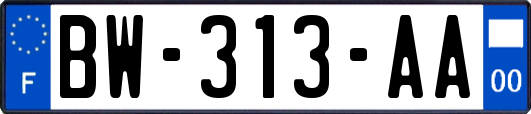 F

BW-313-AA

00